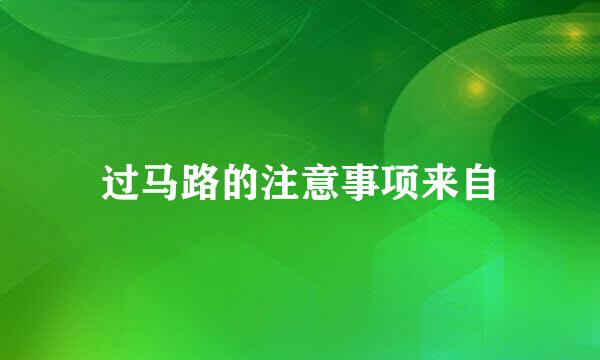 过马路的注意事项来自